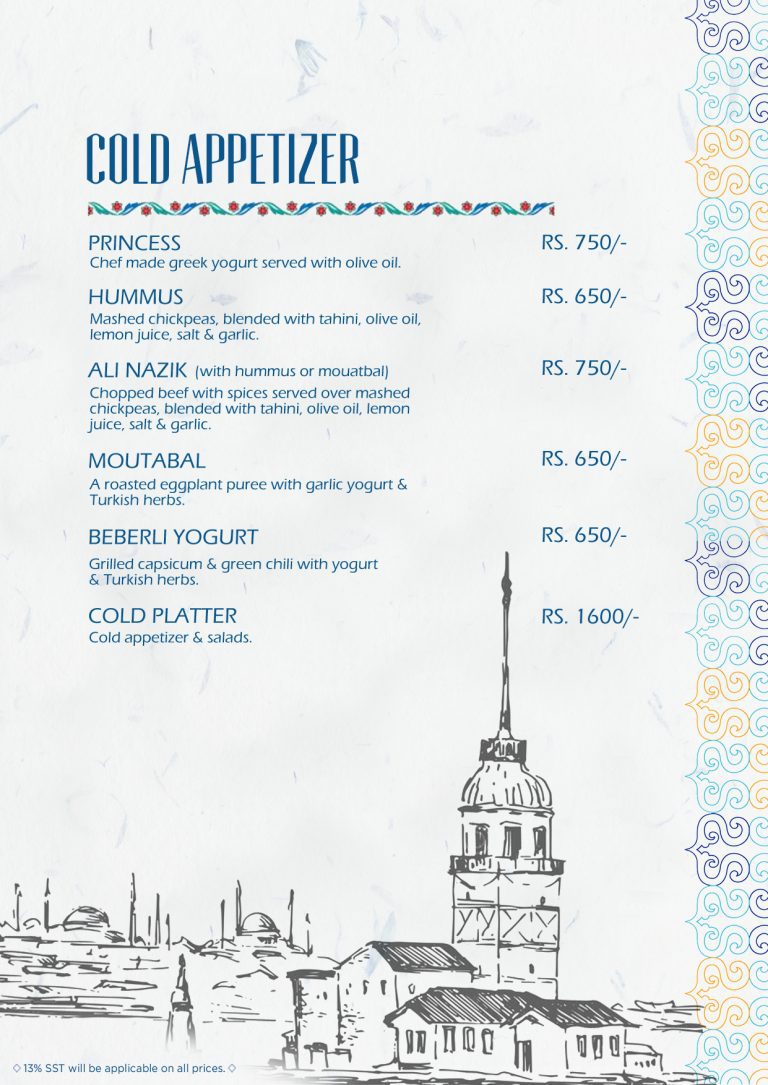 COLD APPETIZER

PRINCESS RS. 750/-
Chef made greek yogurt served with olive oil.

HUMMUS RS. 650/-
Mashed chickpeas, blended with tahini, olive oil, lemon juice, salt & garlic.

ALI NAZIK (with hummus or mouatbal) RS. 750/-
Chopped beef with spices served over mashed chickpeas, blended with tahini, olive oil, lemon juice, salt & garlic.

MOUTABAL RS. 650/-
A roasted eggplant puree with garlic yogurt & Turkish herbs.

BEBERLI YOGURT RS. 650/-
Grilled capsicum & green chili with yogurt & Turkish herbs.

COLD PLATTER RS. 1600/-
Cold appetizer & salads.

◇ 13% SST will be applicable on all prices. ◇